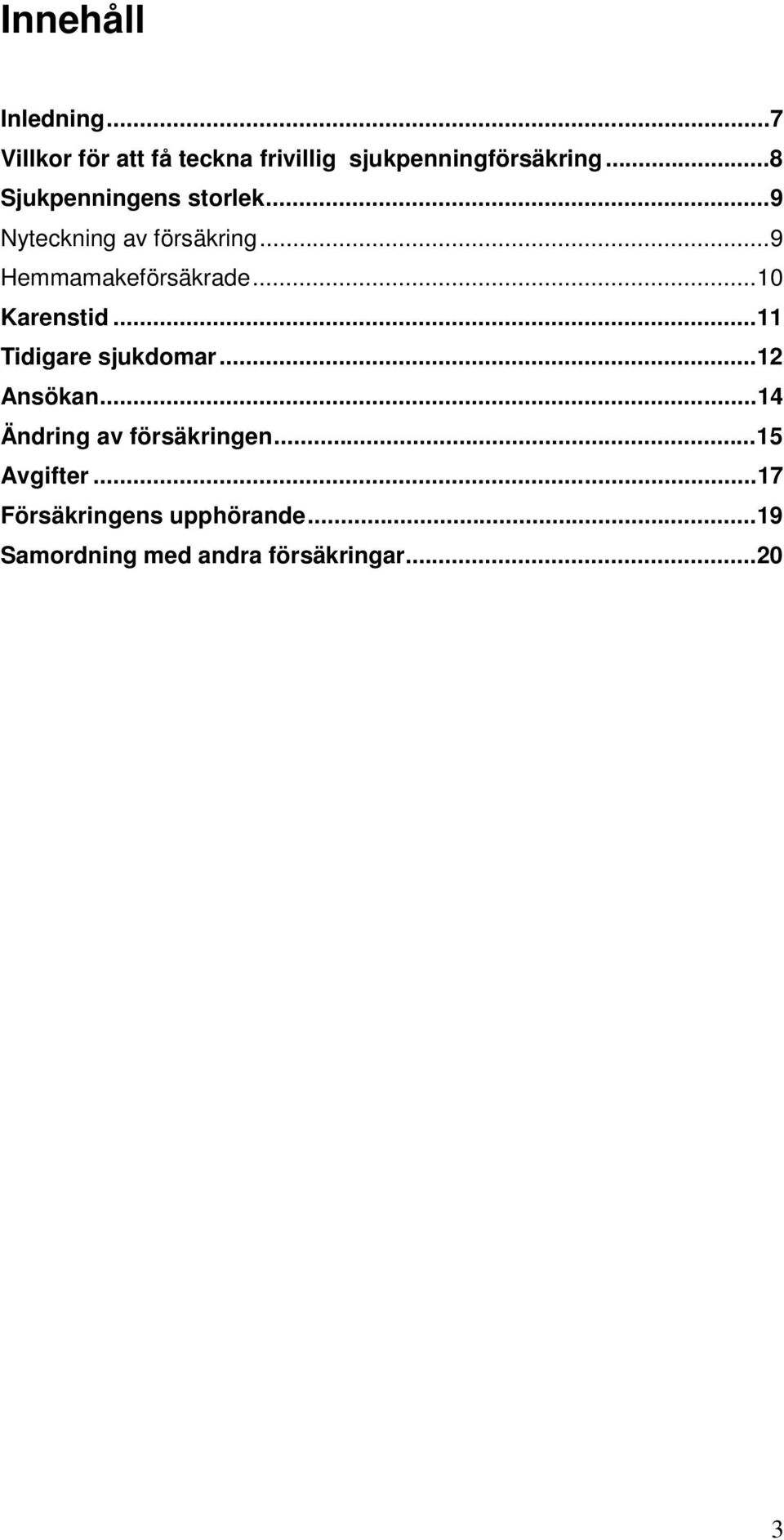 Innehåll

Inledning...7
Villkor för att få teckna frivillig sjukpenningförsäkring...8
Sjukpenningens storlek...9
Nyteckning av försäkring...9
Hemmamakeförsäkrade...10
Karenstid...11
Tidigare sjukdomar...12
Ansökan...14
Ändring av försäkringen...15
Avgifter...17
Försäkringens upphörande...19
Samordning med andra försäkringar...20

3